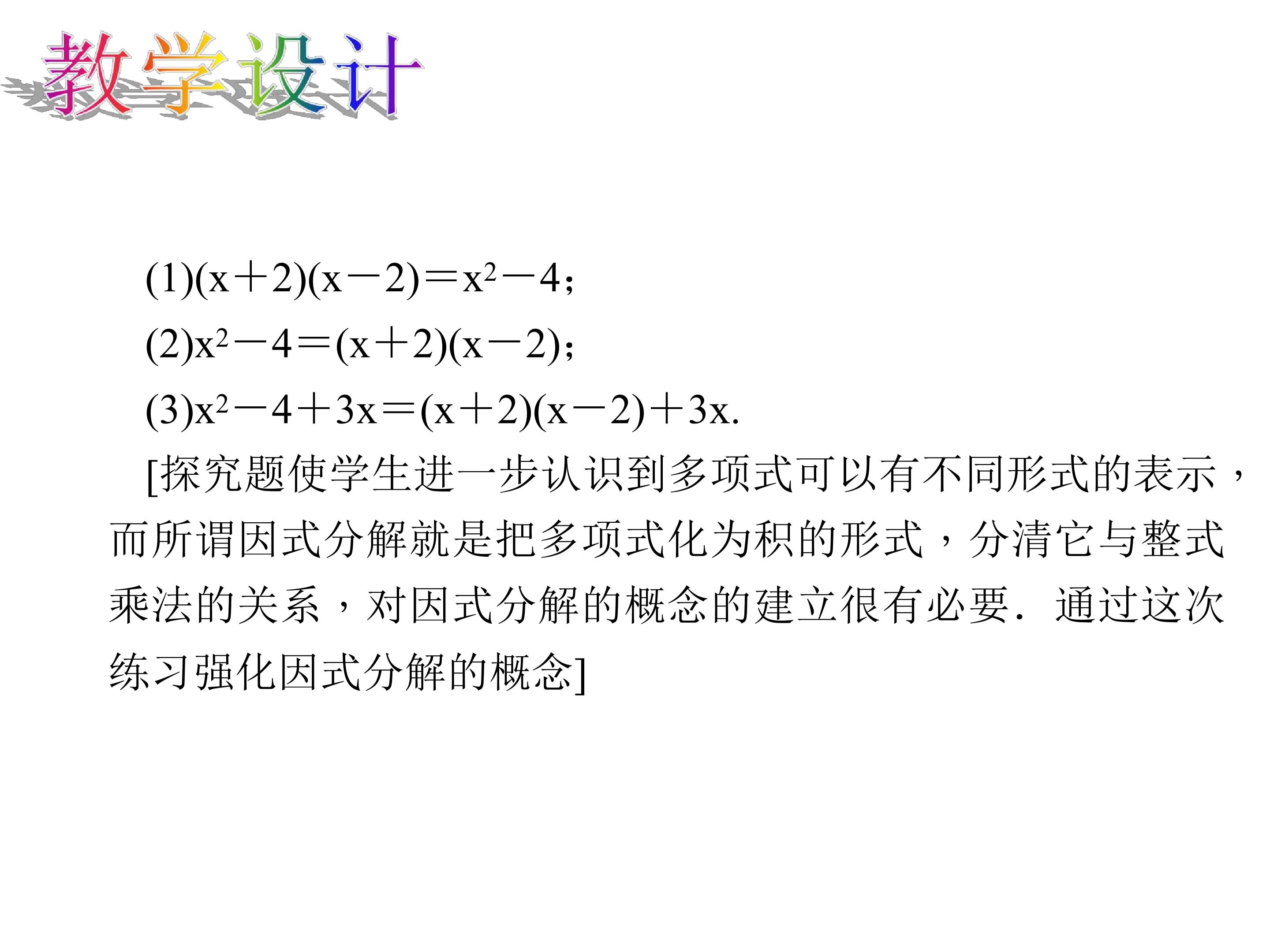 教学设计

(1)$(x+2)(x-2)=x^2-4$;

(2)$x^2-4=(x+2)(x-2)$;

(3)$x^2-4+3x=(x+2)(x-2)+3x$.

[探究题使学生进一步认识到多项式可以有不同形式的表示，而所谓因式分解就是把多项式化为积的形式，分清它与整式乘法的关系，对因式分解的概念的建立很有必要．通过这次练习强化因式分解的概念]